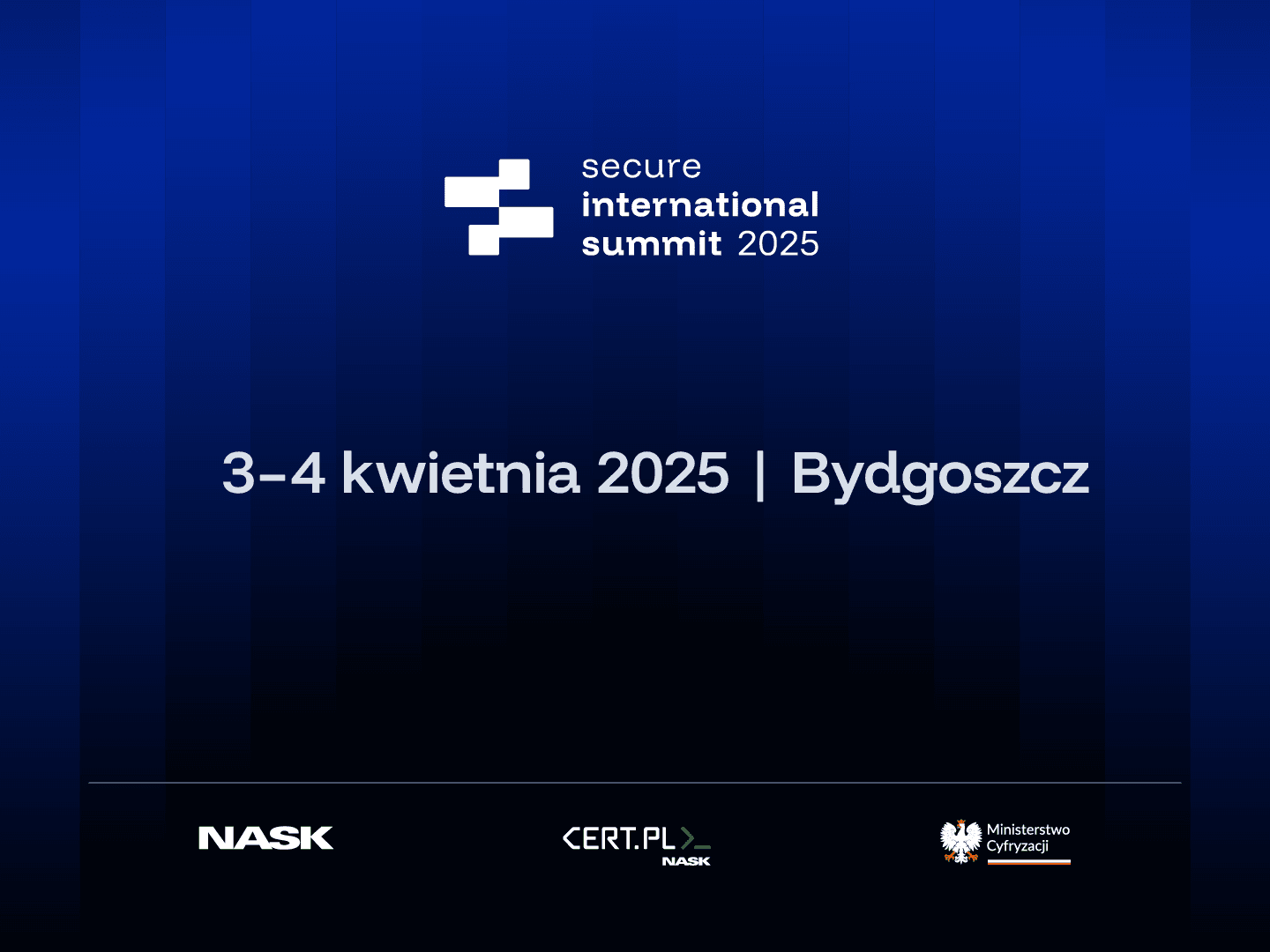 secure
international
summit 2025

3-4 kwietnia 2025 | Bydgoszcz

NASK

CERT.PL>_
NASK

Ministerstwo
Cyfryzacji